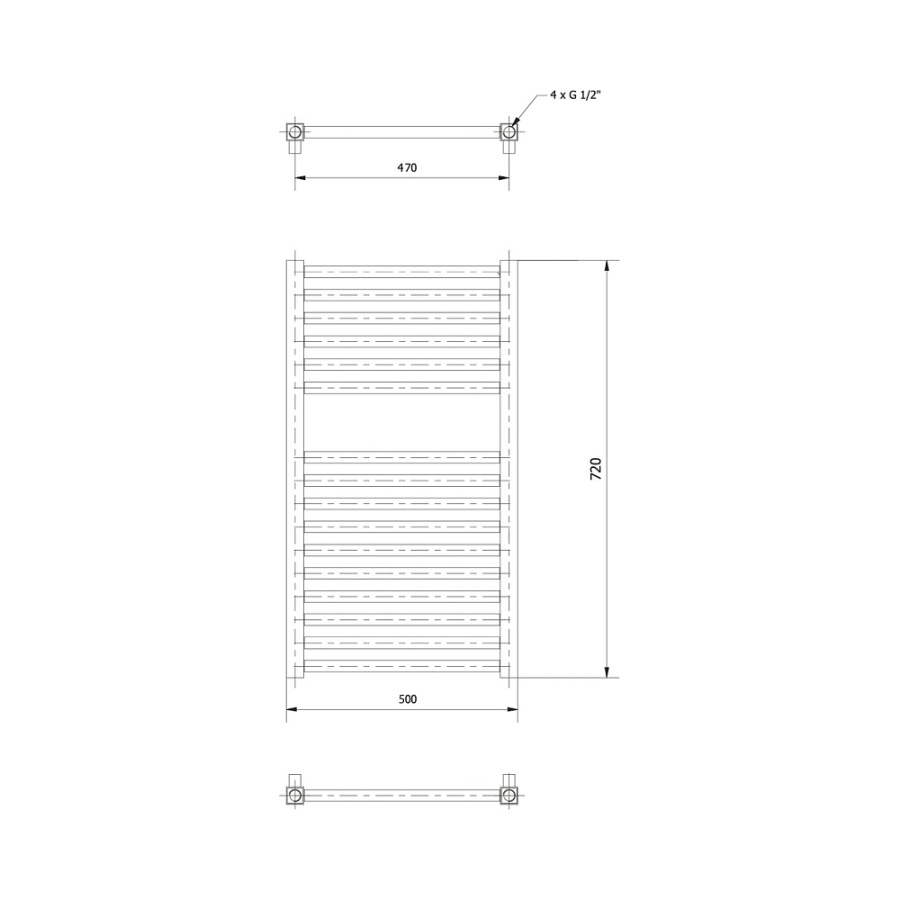 4 x G 1/2"

470

720

500